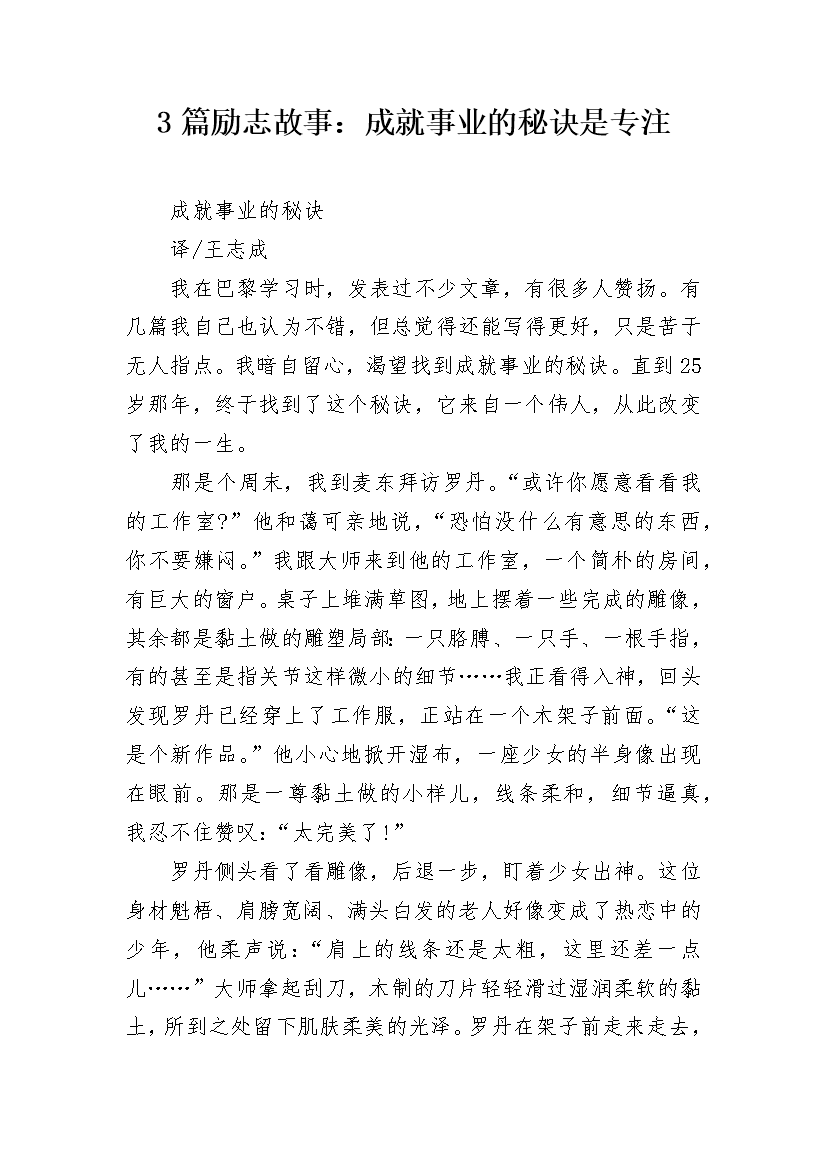 3 篇励志故事：成就事业的秘诀是专注

成就事业的秘诀

译/王志成

我在巴黎学习时，发表过不少文章，有很多人赞扬。有几篇我自己也认为不错，但总觉得还能写得更好，只是苦于无人指点。我暗自留心，渴望找到成就事业的秘诀。直到25岁那年，终于找到了这个秘诀，它来自一个伟人，从此改变了我的一生。

那是个周末，我到麦东拜访罗丹。“或许你愿意看看我的工作室?”他和蔼可亲地说，“恐怕没什么有意思的东西，你不要嫌闷。”我跟大师来到他的工作室，一个简朴的房间，有巨大的窗户。桌子上堆满草图，地上摆着一些完成的雕像，其余都是黏土做的雕塑局部:一只胳膊、一只手、一根手指，有的甚至是指关节这样微小的细节……我正看得入神，回头发现罗丹已经穿上了工作服，正站在一个木架子前面。“这是个新作品。”他小心地掀开湿布，一座少女的半身像出现在眼前。那是一尊黏土做的小样儿，线条柔和，细节逼真，我忍不住赞叹:“太完美了!”

罗丹侧头看了看雕像，后退一步，盯着少女出神。这位身材魁梧、肩膀宽阔、满头白发的老人好像变成了热恋中的少年，他柔声说:“肩上的线条还是太粗，这里还差一点儿……”大师拿起刮刀，木制的刀片轻轻滑过湿润柔软的黏土，所到之处留下肌肤柔美的光泽。罗丹在架子前走来走去，